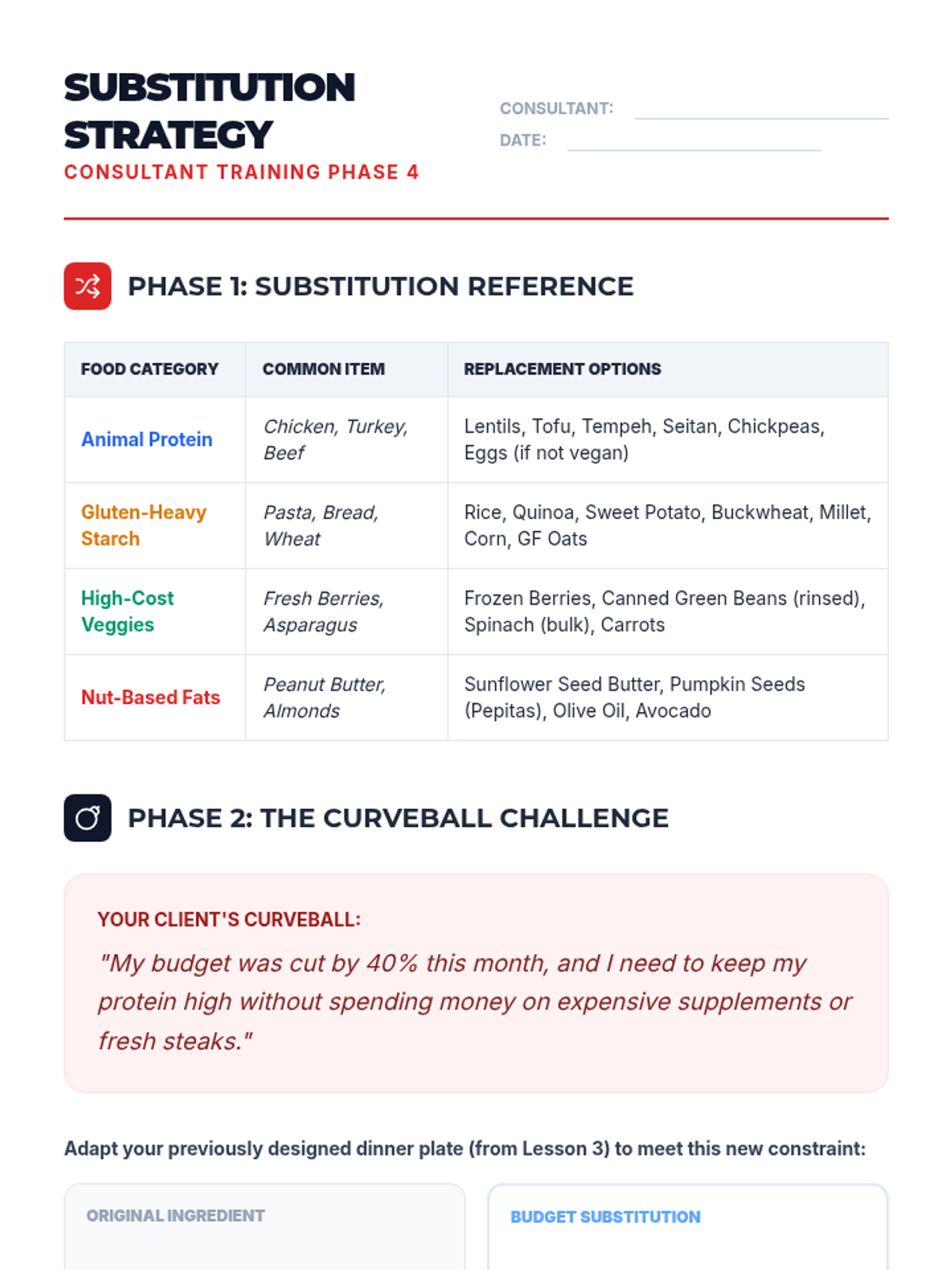 SUBSTITUTION STRATEGY
CONSULTANT TRAINING PHASE 4

CONSULTANT:
DATE:

PHASE 1: SUBSTITUTION REFERENCE

| FOOD CATEGORY | COMMON ITEM | REPLACEMENT OPTIONS |
|---|---|---|
| Animal Protein | Chicken, Turkey, Beef | Lentils, Tofu, Tempeh, Seitan, Chickpeas, Eggs (if not vegan) |
| Gluten-Heavy Starch | Pasta, Bread, Wheat | Rice, Quinoa, Sweet Potato, Buckwheat, Millet, Corn, GF Oats |
| High-Cost Veggies | Fresh Berries, Asparagus | Frozen Berries, Canned Green Beans (rinsed), Spinach (bulk), Carrots |
| Nut-Based Fats | Peanut Butter, Almonds | Sunflower Seed Butter, Pumpkin Seeds (Pepitas), Olive Oil, Avocado |

PHASE 2: THE CURVEBALL CHALLENGE

YOUR CLIENT'S CURVEBALL:
"My budget was cut by 40% this month, and I need to keep my protein high without spending money on expensive supplements or fresh steaks."

Adapt your previously designed dinner plate (from Lesson 3) to meet this new constraint:

ORIGINAL INGREDIENT

BUDGET SUBSTITUTION